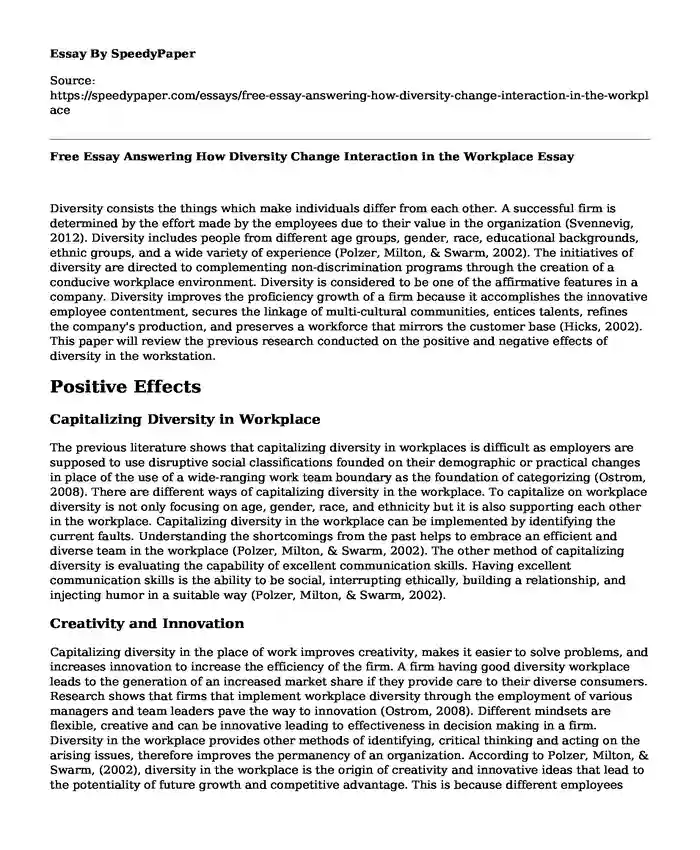 Essay By SpeedyPaper

Source:
https://speedypaper.com/essays/free-essay-answering-how-diversity-change-interaction-in-the-workplace

Free Essay Answering How Diversity Change Interaction in the Workplace Essay

Diversity consists the things which make individuals differ from each other. A successful firm is determined by the effort made by the employees due to their value in the organization (Svennevig, 2012). Diversity includes people from different age groups, gender, race, educational backgrounds, ethnic groups, and a wide variety of experience (Polzer, Milton, & Swarm, 2002). The initiatives of diversity are directed to complementing non-discrimination programs through the creation of a conducive workplace environment. Diversity is considered to be one of the affirmative features in a company. Diversity improves the proficiency growth of a firm because it accomplishes the innovative employee contentment, secures the linkage of multi-cultural communities, entices talents, refines the company's production, and preserves a workforce that mirrors the customer base (Hicks, 2002). This paper will review the previous research conducted on the positive and negative effects of diversity in the workstation.

Positive Effects

Capitalizing Diversity in Workplace

The previous literature shows that capitalizing diversity in workplaces is difficult as employers are supposed to use disruptive social classifications founded on their demographic or practical changes in place of the use of a wide-ranging work team boundary as the foundation of categorizing (Ostrom, 2008). There are different ways of capitalizing diversity in the workplace. To capitalize on workplace diversity is not only focusing on age, gender, race, and ethnicity but it is also supporting each other in the workplace. Capitalizing diversity in the workplace can be implemented by identifying the current faults. Understanding the shortcomings from the past helps to embrace an efficient and diverse team in the workplace (Polzer, Milton, & Swarm, 2002). The other method of capitalizing diversity is evaluating the capability of excellent communication skills. Having excellent communication skills is the ability to be social, interrupting ethically, building a relationship, and injecting humor in a suitable way (Polzer, Milton, & Swarm, 2002).

Creativity and Innovation

Capitalizing diversity in the place of work improves creativity, makes it easier to solve problems, and increases innovation to increase the efficiency of the firm. A firm having good diversity workplace leads to the generation of an increased market share if they provide care to their diverse consumers. Research shows that firms that implement workplace diversity through the employment of various managers and team leaders pave the way to innovation (Ostrom, 2008). Different mindsets are flexible, creative and can be innovative leading to effectiveness in decision making in a firm. Diversity in the workplace provides other methods of identifying, critical thinking and acting on the arising issues, therefore improves the permanency of an organization. According to Polzer, Milton, & Swarm, (2002), diversity in the workplace is the origin of creativity and innovative ideas that lead to the potentiality of future growth and competitive advantage. This is because different employees